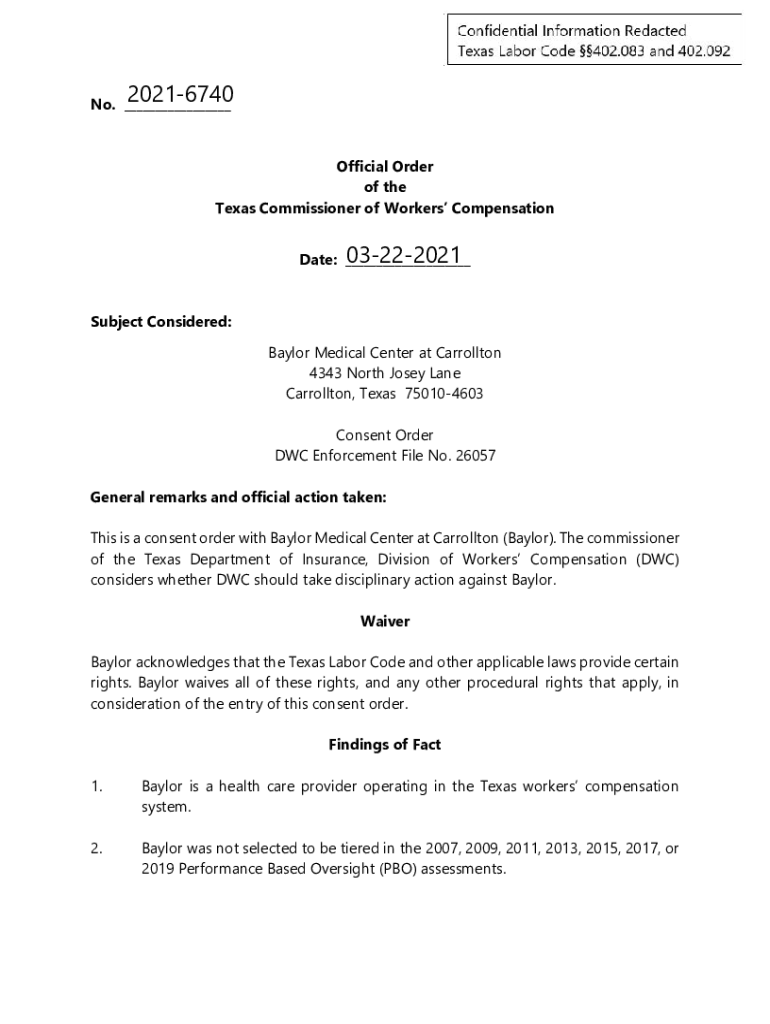 Confidential Information Redacted
Texas Labor Code §§402.083 and 402.092

No. 2021-6740

Official Order
of the
Texas Commissioner of Workers' Compensation

Date: 03-22-2021

Subject Considered:

Baylor Medical Center at Carrollton
4343 North Josey Lane
Carrollton, Texas 75010-4603

Consent Order
DWC Enforcement File No. 26057

General remarks and official action taken:

This is a consent order with Baylor Medical Center at Carrollton (Baylor). The commissioner of the Texas Department of Insurance, Division of Workers' Compensation (DWC) considers whether DWC should take disciplinary action against Baylor.

Waiver

Baylor acknowledges that the Texas Labor Code and other applicable laws provide certain rights. Baylor waives all of these rights, and any other procedural rights that apply, in consideration of the entry of this consent order.

Findings of Fact

1. Baylor is a health care provider operating in the Texas workers' compensation system.

2. Baylor was not selected to be tiered in the 2007, 2009, 2011, 2013, 2015, 2017, or 2019 Performance Based Oversight (PBO) assessments.